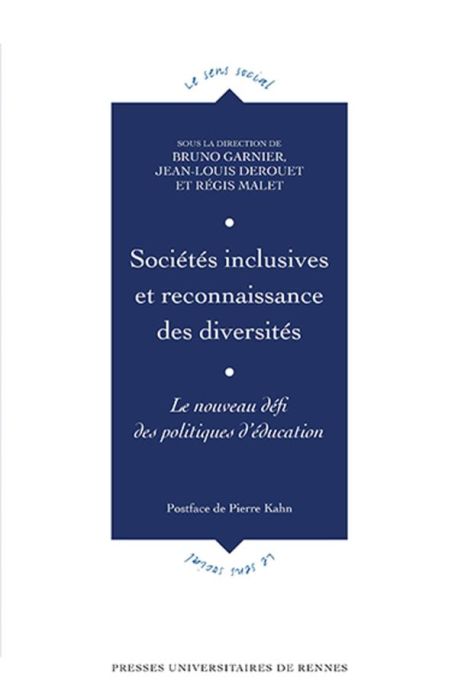 Le sens social

SOUS LA DIRECTION DE
BRUNO GARNIER,
JEAN-LOUIS DEROUET
ET RÉGIS MALET

Sociétés inclusives et reconnaissance des diversités

Le nouveau défi des politiques d'éducation

Postface de Pierre Kahn

Le sens social

PRESSES UNIVERSITAIRES DE RENNES